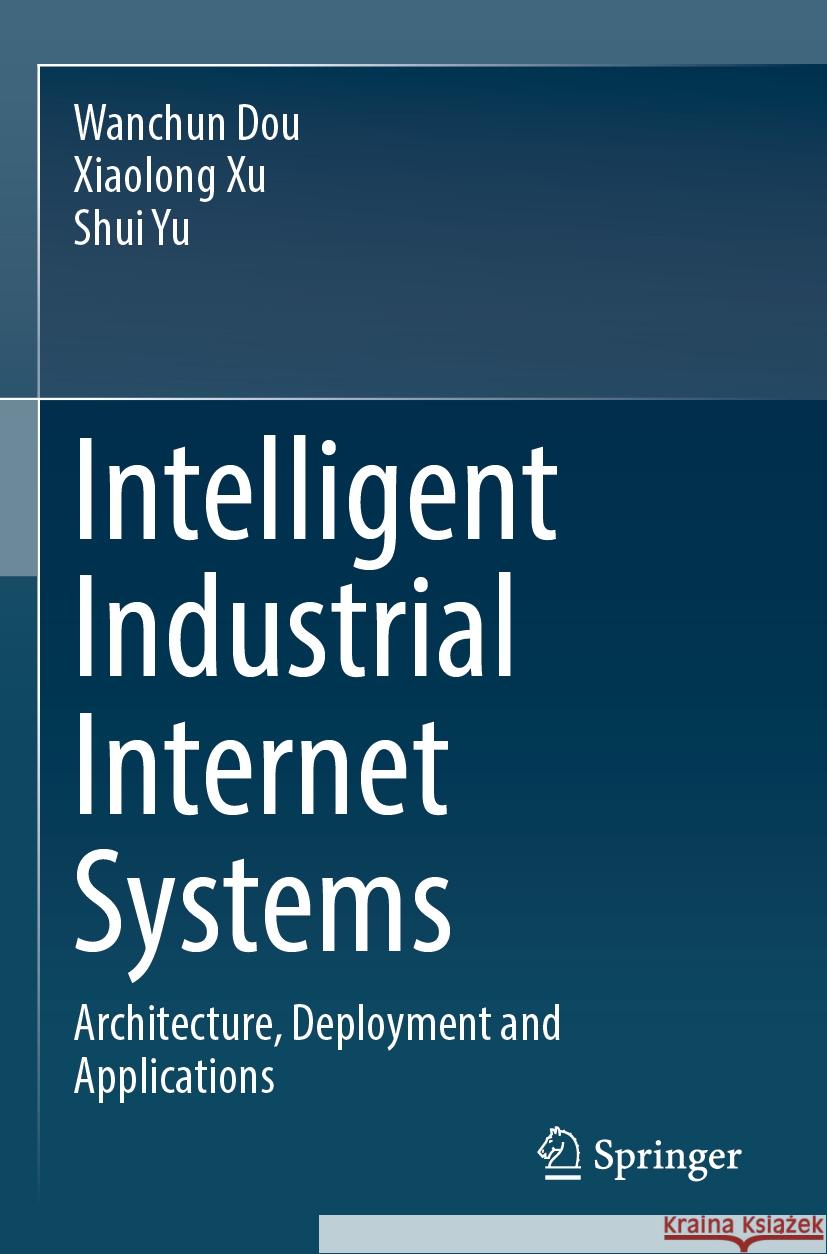 Wanchun Dou
Xiaolong Xu
Shui Yu

Intelligent Industrial Internet Systems

Architecture, Deployment and Applications

Springer